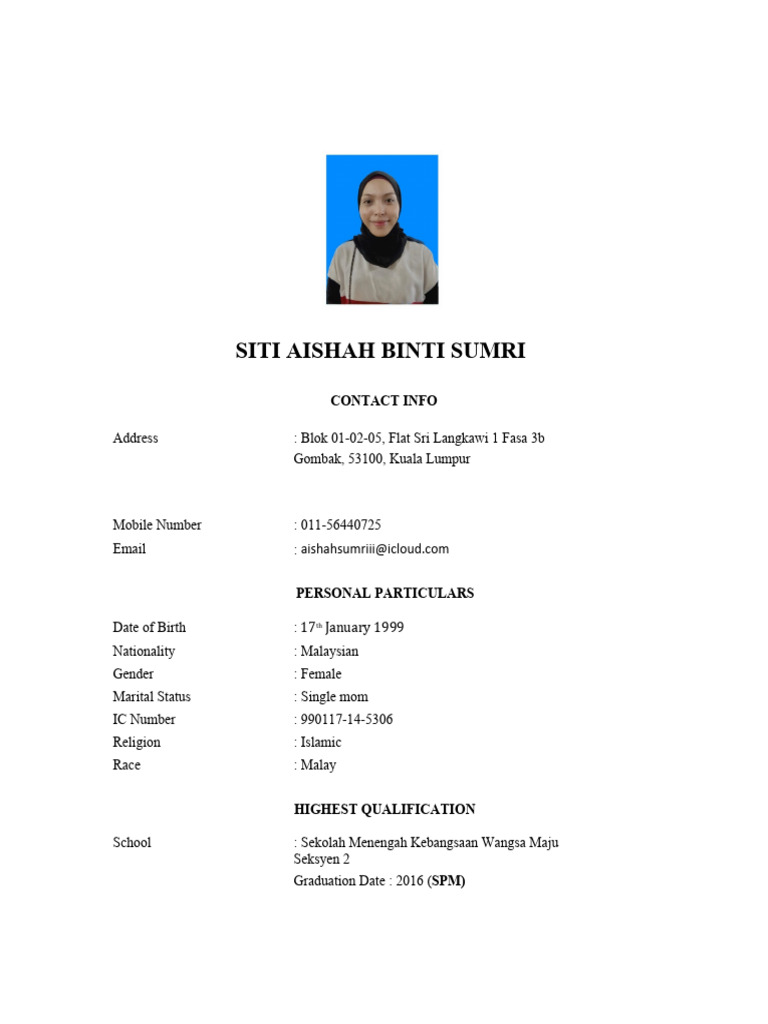 SITI AISHAH BINTI SUMRI

CONTACT INFO

Address : Blok 01-02-05, Flat Sri Langkawi 1 Fasa 3b Gombak, 53100, Kuala Lumpur

Mobile Number : 011-56440725
Email : aishahsumriii@icloud.com

PERSONAL PARTICULARS

Date of Birth : 17th January 1999
Nationality : Malaysian
Gender : Female
Marital Status : Single mom
IC Number : 990117-14-5306
Religion : Islamic
Race : Malay

HIGHEST QUALIFICATION

School : Sekolah Menengah Kebangsaan Wangsa Maju Seksyen 2
Graduation Date : 2016 (SPM)